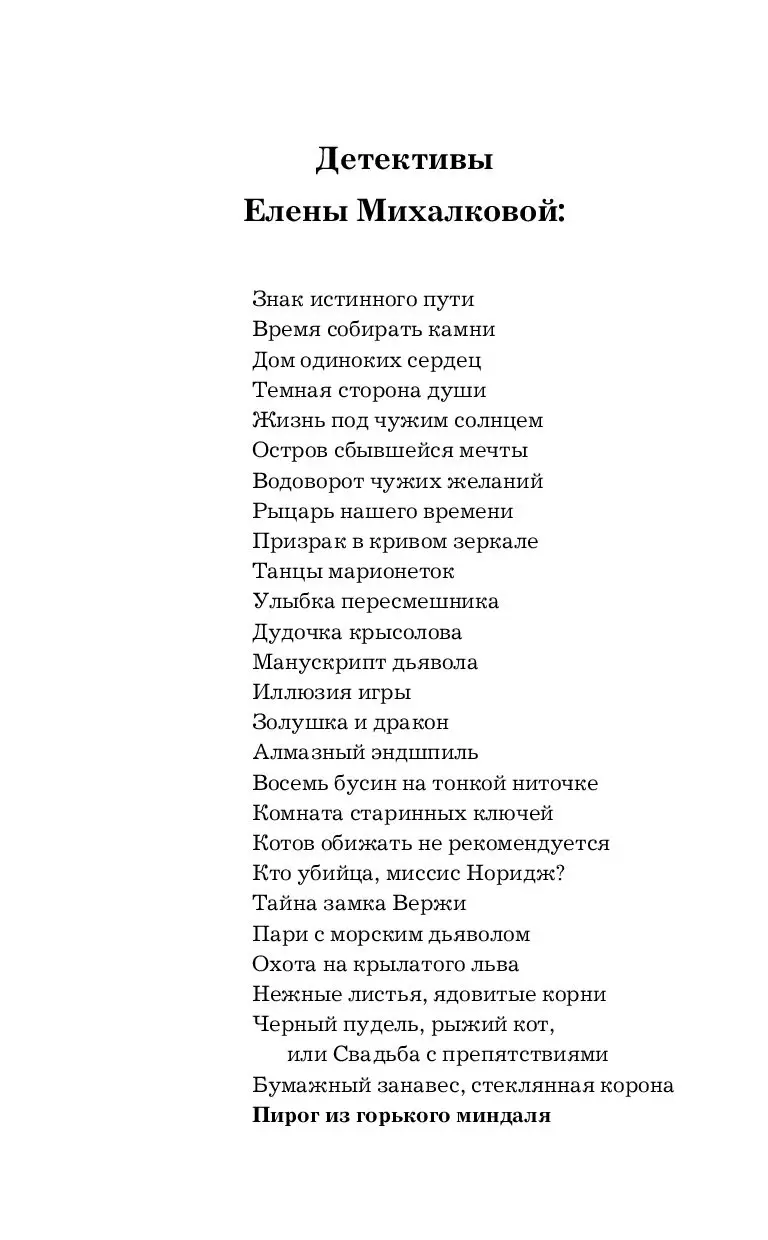 Детективы
Елены Михалковой:

Знак истинного пути
Время собирать камни
Дом одиноких сердец
Темная сторона души
Жизнь под чужим солнцем
Остров сбывшейся мечты
Водоворот чужих желаний
Рыцарь нашего времени
Призрак в кривом зеркале
Танцы марионеток
Улыбка пересмешника
Дудочка крысолова
Манускрипт дьявола
Иллюзия игры
Золушка и дракон
Алмазный эндшпиль
Восемь бусин на тонкой ниточке
Комната старинных ключей
Котов обижать не рекомендуется
Кто убийца, миссис Норидж?
Тайна замка Вержи
Пари с морским дьяволом
Охота на крылатого льва
Нежные листья, ядовитые корни
Черный пудель, рыжий кот,
или Свадьба с препятствиями
Бумажный занавес, стеклянная корона
Пирог из горького миндаля